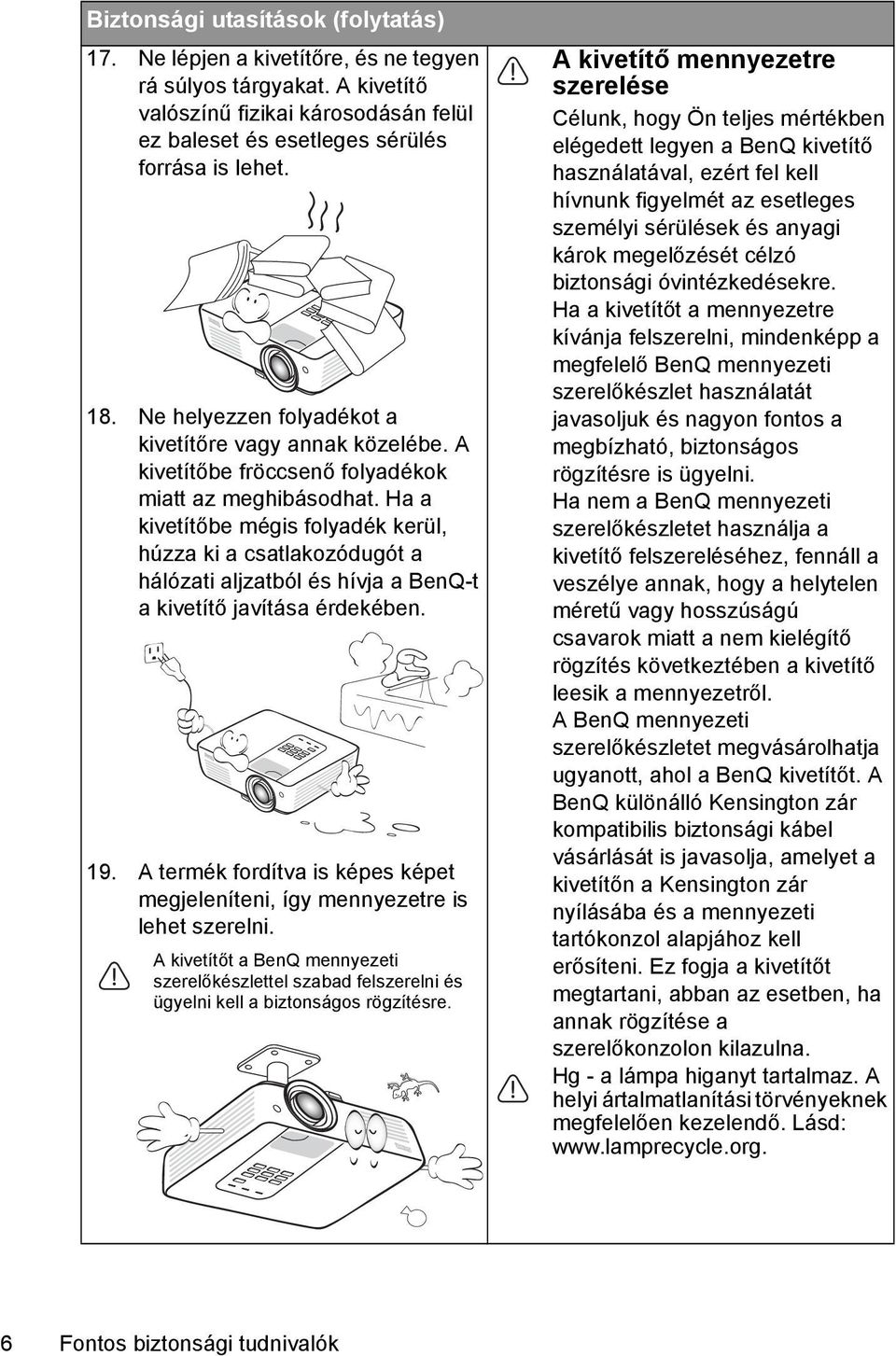 Biztonsági utasítások (folytatás)

17. Ne lépjen a kivetítőre, és ne tegyen rá súlyos tárgyakat. A kivetítő valószínű fizikai károsodásán felül ez baleset és esetleges sérülés forrása is lehet.

18. Ne helyezzen folyadékot a kivetítőre vagy annak közelébe. A kivetítőbe fröccsenő folyadékok miatt az meghibásodhat. Ha a kivetítőbe mégis folyadék kerül, húzza ki a csatlakozódugót a hálózati aljzatból és hívja a BenQ-t a kivetítő javítása érdekében.

19. A termék fordítva is képes képet megjeleníteni, így mennyezetre is lehet szerelni.

A kivetítőt a BenQ mennyezeti szerelőkészlettel szabad felszerelni és ügyelni kell a biztonságos rögzítésre.

A kivetítő mennyezetre szerelése

Célunk, hogy Ön teljes mértékben elégedett legyen a BenQ kivetítő használatával, ezért fel kell hívnunk figyelmét az esetleges személyi sérülések és anyagi károk megelőzését célzó biztonsági óvintézkedésekre.
Ha a kivetítőt a mennyezetre kívánja felszerelni, mindenképp a megfelelő BenQ mennyezeti szerelőkészlet használatát javasoljuk és nagyon fontos a megbízható, biztonságos rögzítésre is ügyelni.
Ha nem a BenQ mennyezeti szerelőkészletet használja a kivetítő felszereléséhez, fennáll a veszélye annak, hogy a helytelen méretű vagy hosszúságú csavarok miatt a nem kielégítő rögzítés következtében a kivetítő leesik a mennyezetről.
A BenQ mennyezeti szerelőkészletet megvásárolhatja ugyanott, ahol a BenQ kivetítőt. A BenQ különálló Kensington zár kompatibilis biztonsági kábel vásárlását is javasolja, amelyet a kivetítőn a Kensington zár nyílásába és a mennyezeti tartókonzol alapjához kell erősíteni. Ez fogja a kivetítőt megtartani, abban az esetben, ha annak rögzítése a szerelőkonzolon kilazulna.

Hg - a lámpa higanyt tartalmaz. A helyi ártalmatlanítási törvényeknek megfelelően kezelendő. Lásd: www.lamprecycle.org.

6 Fontos biztonsági tudnivalók